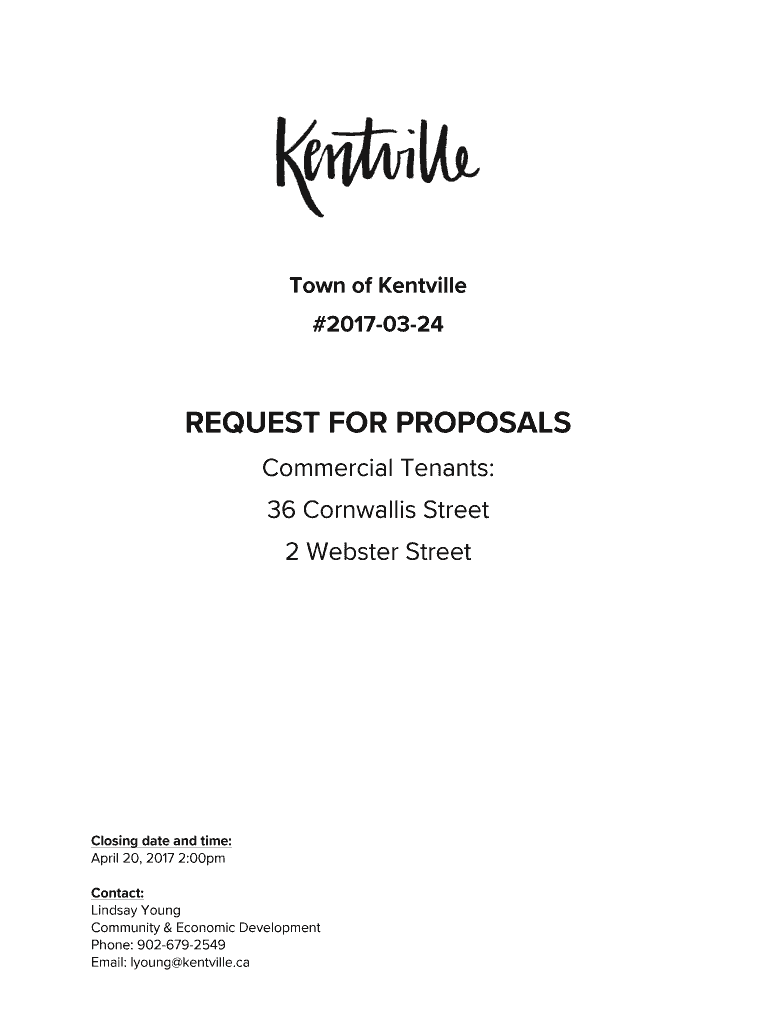 Kentville

Town of Kentville

#2017-03-24

REQUEST FOR PROPOSALS

Commercial Tenants:

36 Cornwallis Street

2 Webster Street

Closing date and time:
April 20, 2017 2:00pm

Contact:
Lindsay Young
Community & Economic Development
Phone: 902-679-2549
Email: lyoung@kentville.ca